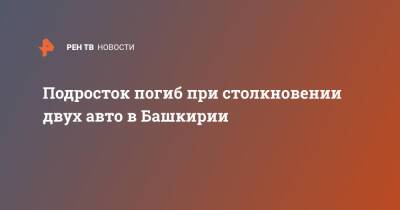 РЕН ТВ НОВОСТИ

Подросток погиб при столкновении двух авто в Башкирии